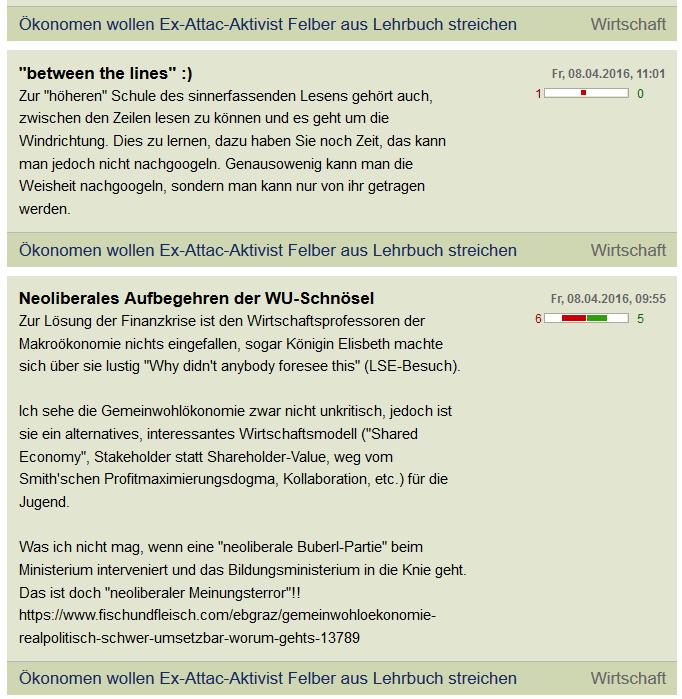 Ökonomen wollen Ex-Attac-Aktivist Felber aus Lehrbuch streichen Wirtschaft

"between the lines" :)

Fr, 08.04.2016, 11:01

1 0

Zur "höheren" Schule des sinnerfassenden Lesens gehört auch, zwischen den Zeilen lesen zu können und es geht um die Windrichtung. Dies zu lernen, dazu haben Sie noch Zeit, das kann man jedoch nicht nachgoogeln. Genausowenig kann man die Weisheit nachgoogeln, sondern man kann nur von ihr getragen werden.

Ökonomen wollen Ex-Attac-Aktivist Felber aus Lehrbuch streichen Wirtschaft

Neoliberales Aufbegehren der WU-Schnösel

Fr, 08.04.2016, 09:55

6 5

Zur Lösung der Finanzkrise ist den Wirtschaftsprofessoren der Makroökonomie nichts eingefallen, sogar Königin Elisbeth machte sich über sie lustig "Why didn't anybody foresee this" (LSE-Besuch).

Ich sehe die Gemeinwohlökonomie zwar nicht unkritisch, jedoch ist sie ein alternatives, interessantes Wirtschaftsmodell ("Shared Economy", Stakeholder statt Shareholder-Value, weg vom Smith'schen Profitmaximierungsdogma, Kollaboration, etc.) für die Jugend.

Was ich nicht mag, wenn eine "neoliberale Buberl-Partie" beim Ministerium interveniert und das Bildungsministerium in die Knie geht. Das ist doch "neoliberaler Meinungsterror"!!
https://www.fischundfleisch.com/ebgraz/gemeinwohloekonomie-realpolitisch-schwer-umsetzbar-worum-gehts-13789

Ökonomen wollen Ex-Attac-Aktivist Felber aus Lehrbuch streichen Wirtschaft